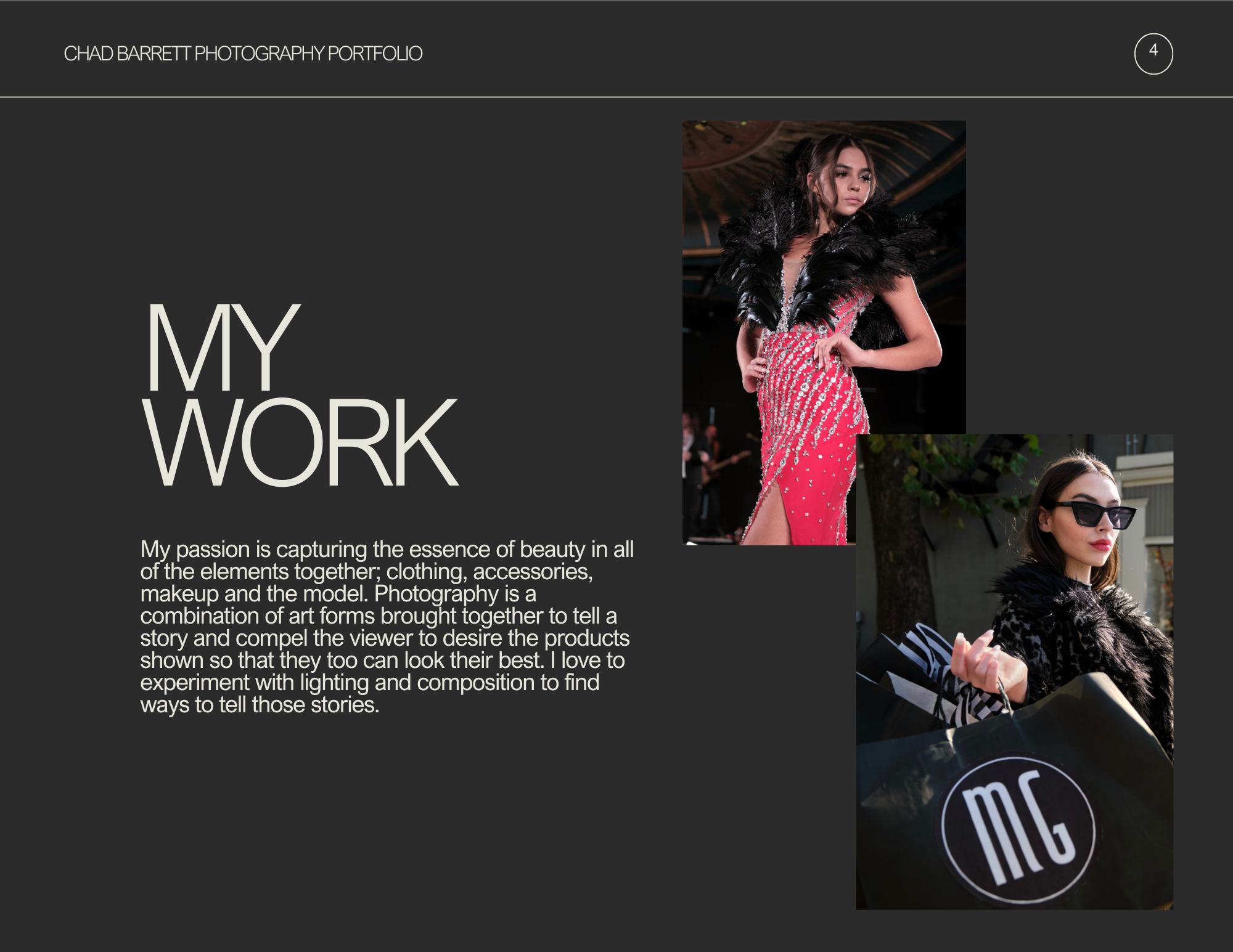 CHAD BARRETT PHOTOGRAPHY PORTFOLIO

4

MY WORK

My passion is capturing the essence of beauty in all of the elements together; clothing, accessories, makeup and the model. Photography is a combination of art forms brought together to tell a story and compel the viewer to desire the products shown so that they too can look their best. I love to experiment with lighting and composition to find ways to tell those stories.

MG